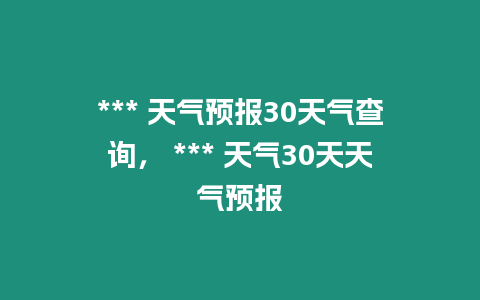 *** 天气预报30天气查询， *** 天气30天天气预报